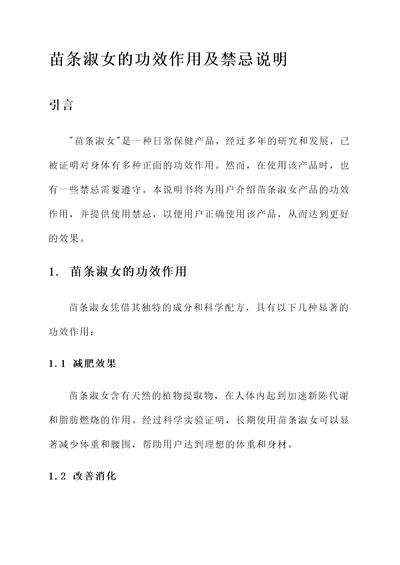 苗条淑女的功效作用及禁忌说明

引言

"苗条淑女"是一种日常保健产品，经过多年的研究和发展，已被证明对身体有多种正面的功效作用。然而，在使用该产品时，也有一些禁忌需要遵守。本说明书将为用户介绍苗条淑女产品的功效作用，并提供使用禁忌，以便用户正确使用该产品，从而达到更好的效果。

1. 苗条淑女的功效作用

苗条淑女凭借其独特的成分和科学配方，具有以下几种显著的功效作用：

1.1 减肥效果

苗条淑女含有天然的植物提取物，在人体内起到加速新陈代谢和脂肪燃烧的作用。经过科学实验证明，长期使用苗条淑女可以显著减少体重和腰围，帮助用户达到理想的体重和身材。

1.2 改善消化